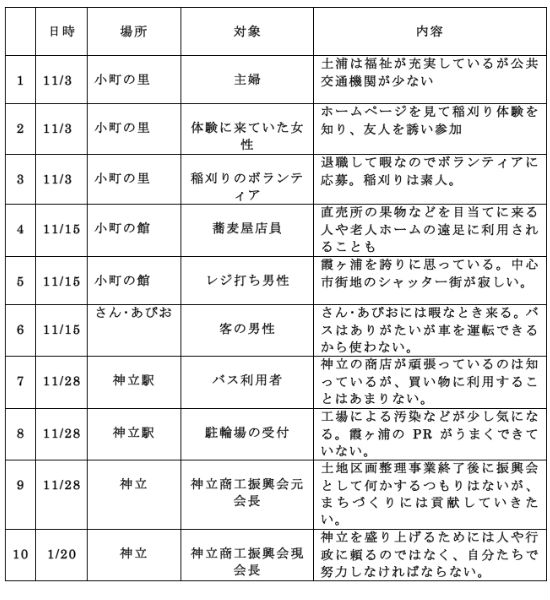 |  | 日時 | 場所 | 対象 | 内容 |
|---|---|---|---|---|
| 1 | 11/3 | 小町の里 | 主婦 | 土浦は福祉が充実しているが公共交通機関が少ない |
| 2 | 11/3 | 小町の里 | 体験に来ていた女性 | ホームページを見て稲刈り体験を知り、友人を誘い参加 |
| 3 | 11/3 | 小町の里 | 稲刈りのボランティア | 退職して暇なのでボランティアに応募。稲刈りは素人。 |
| 4 | 11/15 | 小町の館 | 蕎麦屋店員 | 直売所の果物などを目当てに来る人や老人ホームの遠足に利用されることも |
| 5 | 11/15 | 小町の館 | レジ打ち男性 | 霞ヶ浦を誇りに思っている。中心市街地のシャッター街が寂しい。 |
| 6 | 11/15 | さん･あぴお | 客の男性 | さん･あぴおには暇なとき来る。バスはありがたいが車を運転できるから使わない。 |
| 7 | 11/28 | 神立駅 | バス利用者 | 神立の商店が頑張っているのは知っているが、買い物に利用することはあまりない。 |
| 8 | 11/28 | 神立駅 | 駐輪場の受付 | 工場による汚染などが少し気になる。霞ヶ浦の PR がうまくできていない。 |
| 9 | 11/28 | 神立 | 神立商工振興会元会長 | 土地区画整理事業終了後に振興会として何かするつもりはないが、まちづくりには貢献していきたい。 |
| 10 | 1/20 | 神立 | 神立商工振興会現会長 | 神立を盛り上げるためには人や行政に頼るのではなく、自分たちで努力しなければならない。 |